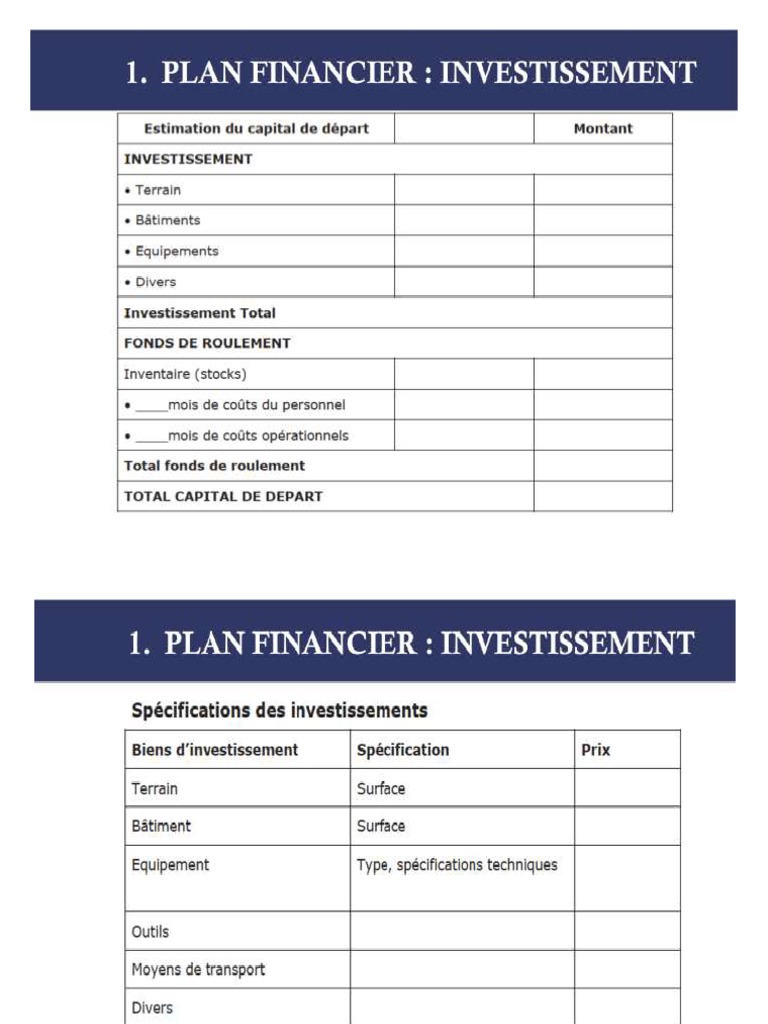 1. PLAN FINANCIER : INVESTISSEMENT

| Estimation du capital de départ | | Montant |
|---|---|---|
| INVESTISSEMENT | | |
| • Terrain | | |
| • Bâtiments | | |
| • Equipements | | |
| • Divers | | |
| Investissement Total | | |
| FONDS DE ROULEMENT | | |
| Inventaire (stocks) | | |
| • ____mois de coûts du personnel | | |
| • ____mois de coûts opérationnels | | |
| Total fonds de roulement | | |
| TOTAL CAPITAL DE DEPART | | |

1. PLAN FINANCIER : INVESTISSEMENT

Spécifications des investissements

| Biens d'investissement | Spécification | Prix |
|---|---|---|
| Terrain | Surface | |
| Bâtiment | Surface | |
| Equipement | Type, spécifications techniques | |
| Outils | | |
| Moyens de transport | | |
| Divers | | |